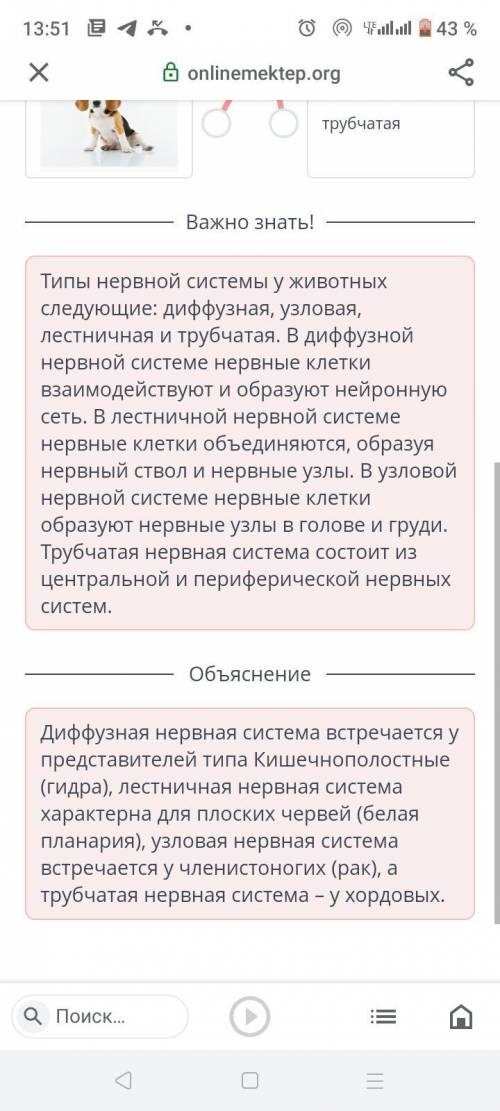 13:51 43 %

onlinemektep.org

трубчатая

Важно знать!

Типы нервной системы у животных следующие: диффузная, узловая, лестничная и трубчатая. В диффузной нервной системе нервные клетки взаимодействуют и образуют нейронную сеть. В лестничной нервной системе нервные клетки объединяются, образуя нервный ствол и нервные узлы. В узловой нервной системе нервные клетки образуют нервные узлы в голове и груди. Трубчатая нервная система состоит из центральной и периферической нервных систем.

Объяснение

Диффузная нервная система встречается у представителей типа Кишечнополостные (гидра), лестничная нервная система характерна для плоских червей (белая планария), узловая нервная система встречается у членистоногих (рак), а трубчатая нервная система – у хордовых.

Поиск...